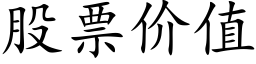 股票价值